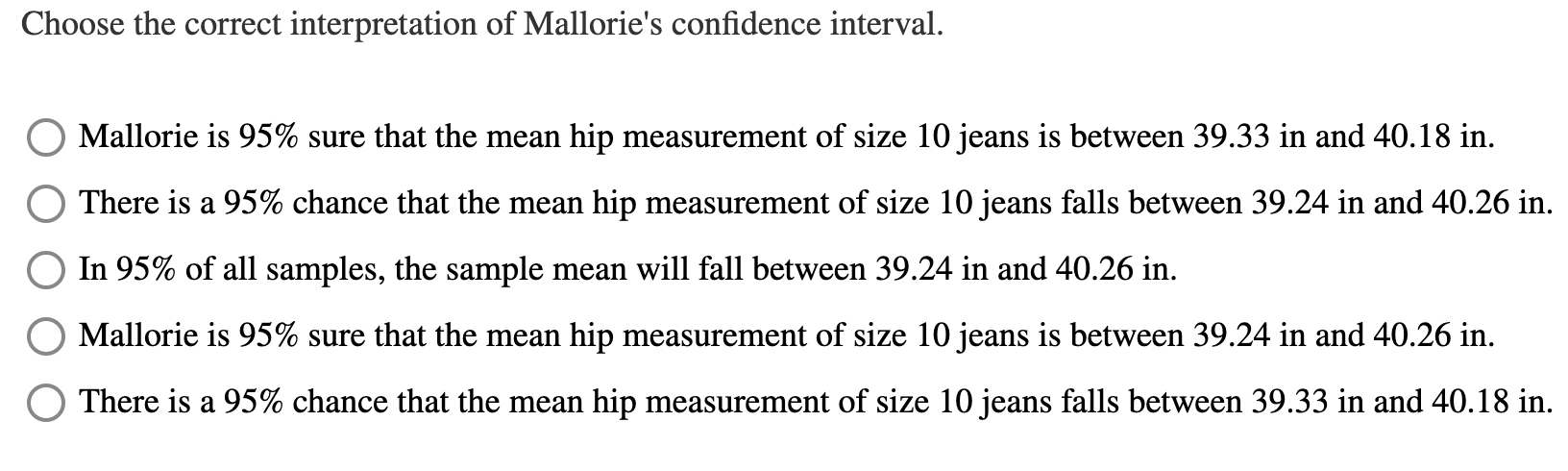 Choose the correct interpretation of Mallorie's confidence interval.

Mallorie is 95% sure that the mean hip measurement of size 10 jeans is between 39.33 in and 40.18 in.

There is a 95% chance that the mean hip measurement of size 10 jeans falls between 39.24 in and 40.26 in.

In 95% of all samples, the sample mean will fall between 39.24 in and 40.26 in.

Mallorie is 95% sure that the mean hip measurement of size 10 jeans is between 39.24 in and 40.26 in.

There is a 95% chance that the mean hip measurement of size 10 jeans falls between 39.33 in and 40.18 in.